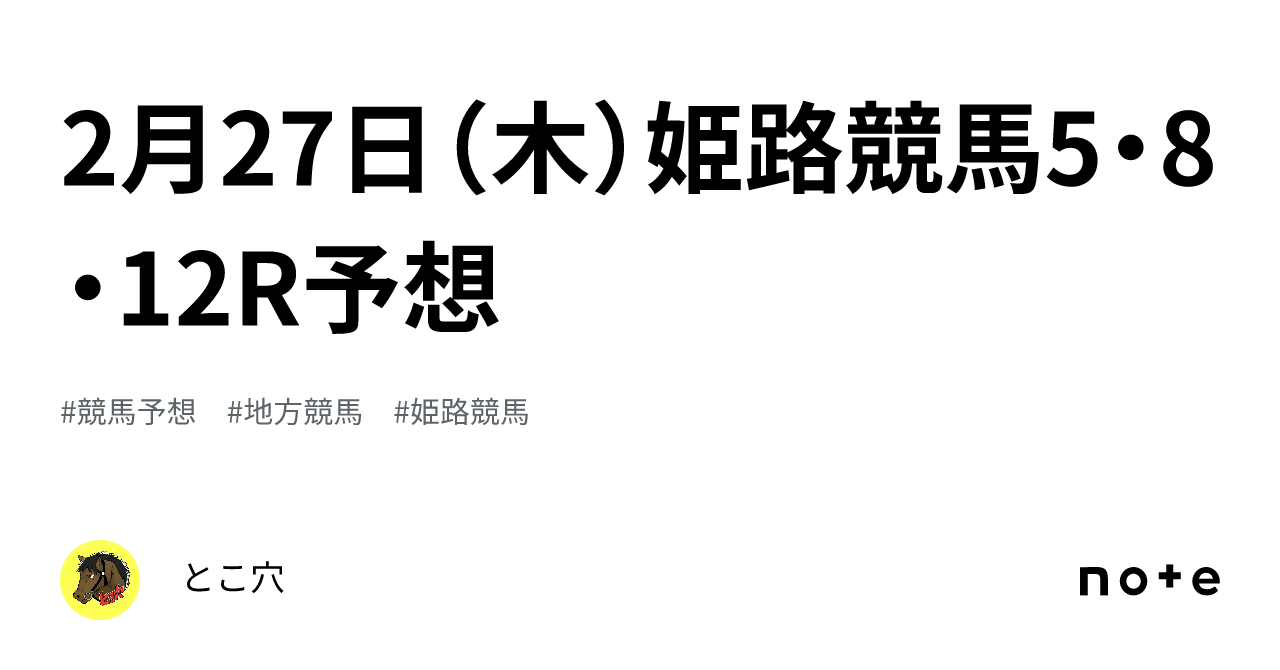 2月27日（木）姫路競馬5・8・12R予想

#競馬予想　#地方競馬　#姫路競馬

とこ穴

note